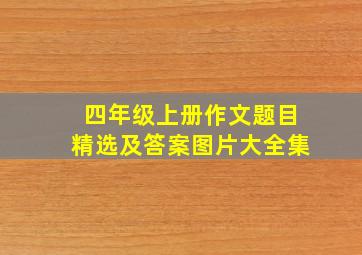 四年级上册作文题目
精选及答案图片大全集